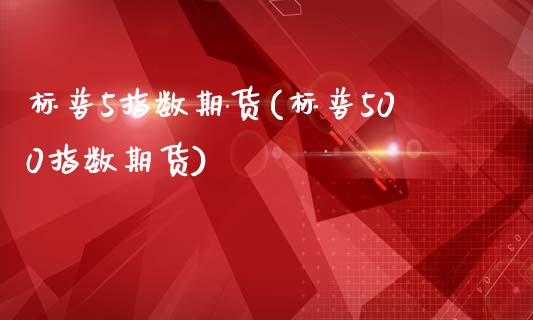 标普5指数期货(标普500指数期货)